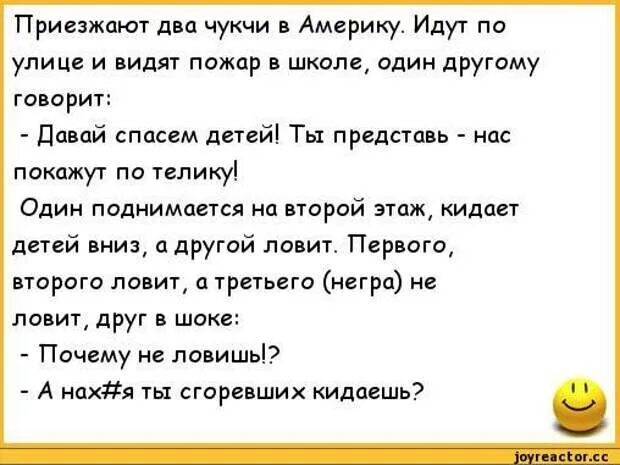 Приезжают два чукчи в Америку. Идут по улице и видят пожар в школе, один другому говорит:
- Давай спасем детей! Ты представь - нас покажут по телику!
Один поднимается на второй этаж, кидает детей вниз, а другой ловит. Первого, второго ловит, а третьего (негра) не ловит, друг в шоке:
- Почему не ловишь!?
- А нах#я ты сгоревших кидаешь?

joyreactor.cc